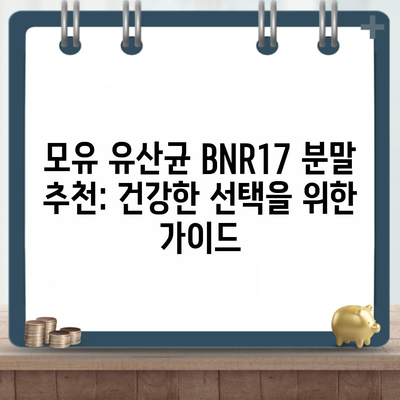 모유 유산균 BNR17 분말 추천: 건강한 선택을 위한 가이드